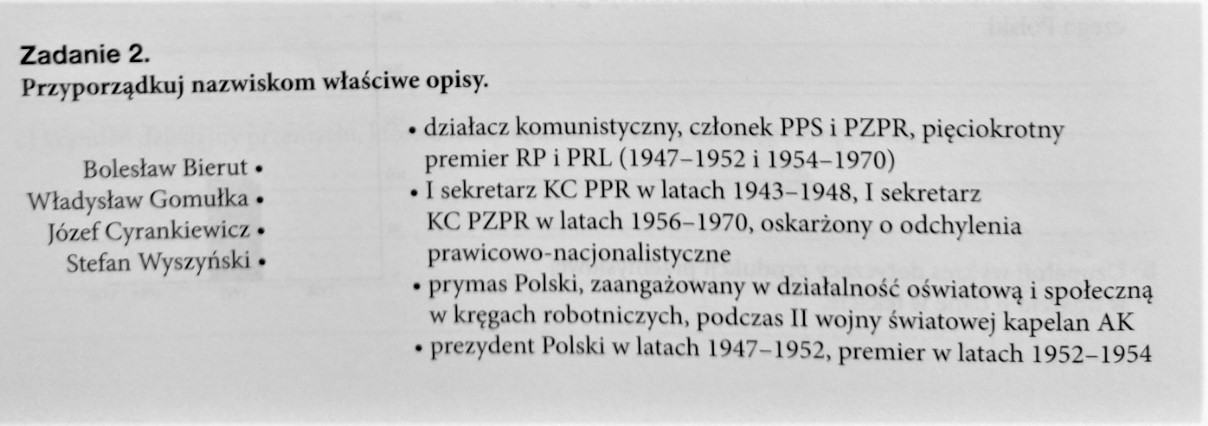 Zadanie 2.
Przyporządkuj nazwiskom właściwe opisy.

Bolesław Bierut •
Władysław Gomułka •
Józef Cyrankiewicz •
Stefan Wyszyński •

• działacz komunistyczny, członek PPS i PZPR, pięciokrotny premier RP i PRL (1947–1952 i 1954–1970)
• I sekretarz KC PPR w latach 1943–1948, I sekretarz KC PZPR w latach 1956–1970, oskarżony o odchylenia prawicowo-nacjonalistyczne
• prymas Polski, zaangażowany w działalność oświatową i społeczną w kręgach robotniczych, podczas II wojny światowej kapelan AK
• prezydent Polski w latach 1947–1952, premier w latach 1952–1954